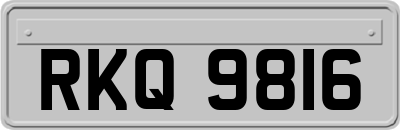 RKQ 9816